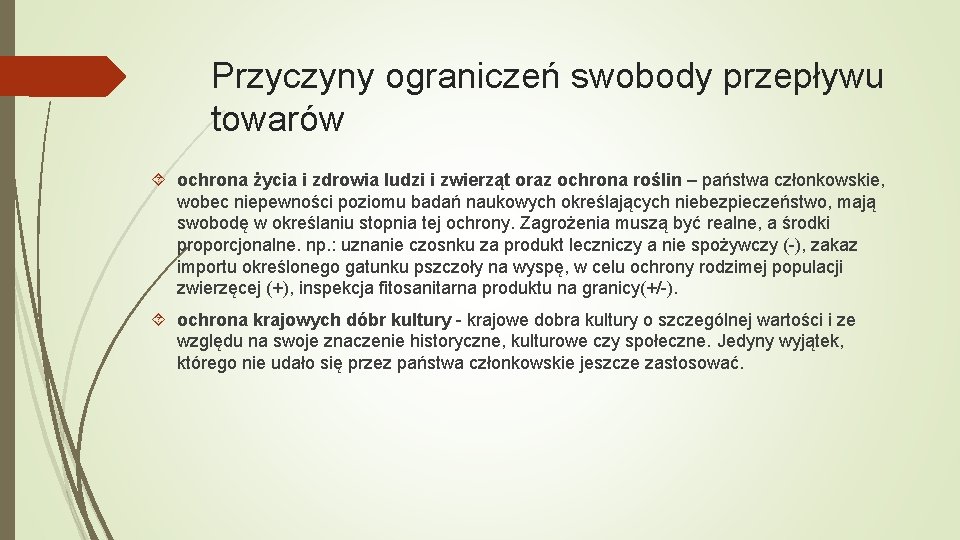 Przyczyny ograniczeń swobody przepływu towarów

ochrona życia i zdrowia ludzi i zwierząt oraz ochrona roślin – państwa członkowskie, wobec niepewności poziomu badań naukowych określających niebezpieczeństwo, mają swobodę w określaniu stopnia tej ochrony. Zagrożenia muszą być realne, a środki proporcjonalne. np.: uznanie czosnku za produkt leczniczy a nie spożywczy (-), zakaz importu określonego gatunku pszczoły na wyspę, w celu ochrony rodzimej populacji zwierzęcej (+), inspekcja fitosanitarna produktu na granicy(+/-).

ochrona krajowych dóbr kultury - krajowe dobra kultury o szczególnej wartości i ze względu na swoje znaczenie historyczne, kulturowe czy społeczne. Jedyny wyjątek, którego nie udało się przez państwa członkowskie jeszcze zastosować.